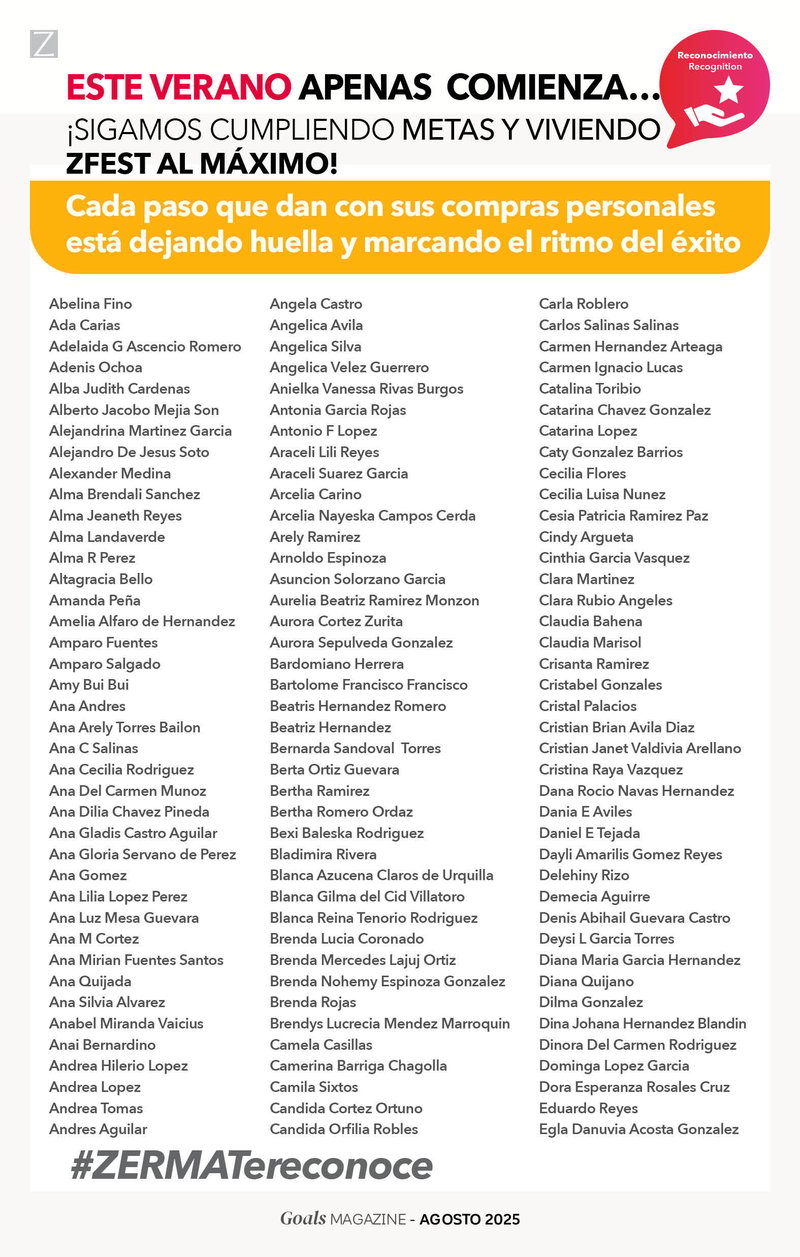 Z

Reconocimiento
Recognition

ESTE VERANO APENAS COMIENZA... ¡SIGAMOS CUMPLIENDO METAS Y VIVIENDO ZFEST AL MÁXIMO!

Cada paso que dan con sus compras personales está dejando huella y marcando el ritmo del éxito

Abelina Fino
Ada Carias
Adelaida G Ascencio Romero
Adenis Ochoa
Alba Judith Cardenas
Alberto Jacobo Mejia Son
Alejandrina Martinez Garcia
Alejandro De Jesus Soto
Alexander Medina
Alma Brendali Sanchez
Alma Jeaneth Reyes
Alma Landaverde
Alma R Perez
Altagracia Bello
Amanda Peña
Amelia Alfaro de Hernandez
Amparo Fuentes
Amparo Salgado
Amy Bui Bui
Ana Andres
Ana Arely Torres Bailon
Ana C Salinas
Ana Cecilia Rodriguez
Ana Del Carmen Munoz
Ana Dilia Chavez Pineda
Ana Gladis Castro Aguilar
Ana Gloria Servano de Perez
Ana Gomez
Ana Lilia Lopez Perez
Ana Luz Mesa Guevara
Ana M Cortez
Ana Mirian Fuentes Santos
Ana Quijada
Ana Silvia Alvarez
Anabel Miranda Vaicius
Anai Bernardino
Andrea Hilerio Lopez
Andrea Lopez
Andrea Tomas
Andres Aguilar

Angela Castro
Angelica Avila
Angelica Silva
Angelica Velez Guerrero
Anielka Vanessa Rivas Burgos
Antonia Garcia Rojas
Antonio F Lopez
Araceli Lili Reyes
Araceli Suarez Garcia
Arcelia Carino
Arcelia Nayeska Campos Cerda
Arely Ramirez
Arnoldo Espinoza
Asuncion Solorzano Garcia
Aurelia Beatriz Ramirez Monzon
Aurora Cortez Zurita
Aurora Sepulveda Gonzalez
Bardomiano Herrera
Bartolome Francisco Francisco
Beatris Hernandez Romero
Beatriz Hernandez
Bernarda Sandoval Torres
Berta Ortiz Guevara
Bertha Ramirez
Bertha Romero Ordaz
Bexi Baleska Rodriguez
Bladimira Rivera
Blanca Azucena Claros de Urquilla
Blanca Gilma del Cid Villatoro
Blanca Reina Tenorio Rodriguez
Brenda Lucia Coronado
Brenda Mercedes Lajuj Ortiz
Brenda Nohemy Espinoza Gonzalez
Brenda Rojas
Brendys Lucrecia Mendez Marroquin
Camela Casillas
Camerina Barriga Chagolla
Camila Sixtos
Candida Cortez Ortuno
Candida Orfilia Robles

Carla Roblero
Carlos Salinas Salinas
Carmen Hernandez Arteaga
Carmen Ignacio Lucas
Catalina Toribio
Catarina Chavez Gonzalez
Catarina Lopez
Caty Gonzalez Barrios
Cecilia Flores
Cecilia Luisa Nunez
Cesia Patricia Ramirez Paz
Cindy Argueta
Cinthia Garcia Vasquez
Clara Martinez
Clara Rubio Angeles
Claudia Bahena
Claudia Marisol
Crisanta Ramirez
Cristabel Gonzales
Cristal Palacios
Cristian Brian Avila Diaz
Cristian Janet Valdivia Arellano
Cristina Raya Vazquez
Dana Rocio Navas Hernandez
Dania E Aviles
Daniel E Tejada
Dayli Amarilis Gomez Reyes
Delehiny Rizo
Demecia Aguirre
Denis Abihail Guevara Castro
Deysi L Garcia Torres
Diana Maria Garcia Hernandez
Diana Quijano
Dilma Gonzalez
Dina Johana Hernandez Blandin
Dinora Del Carmen Rodriguez
Dominga Lopez Garcia
Dora Esperanza Rosales Cruz
Eduardo Reyes
Egla Danuvia Acosta Gonzalez

#ZERMATereconoce

Goals MAGAZINE - AGOSTO 2025